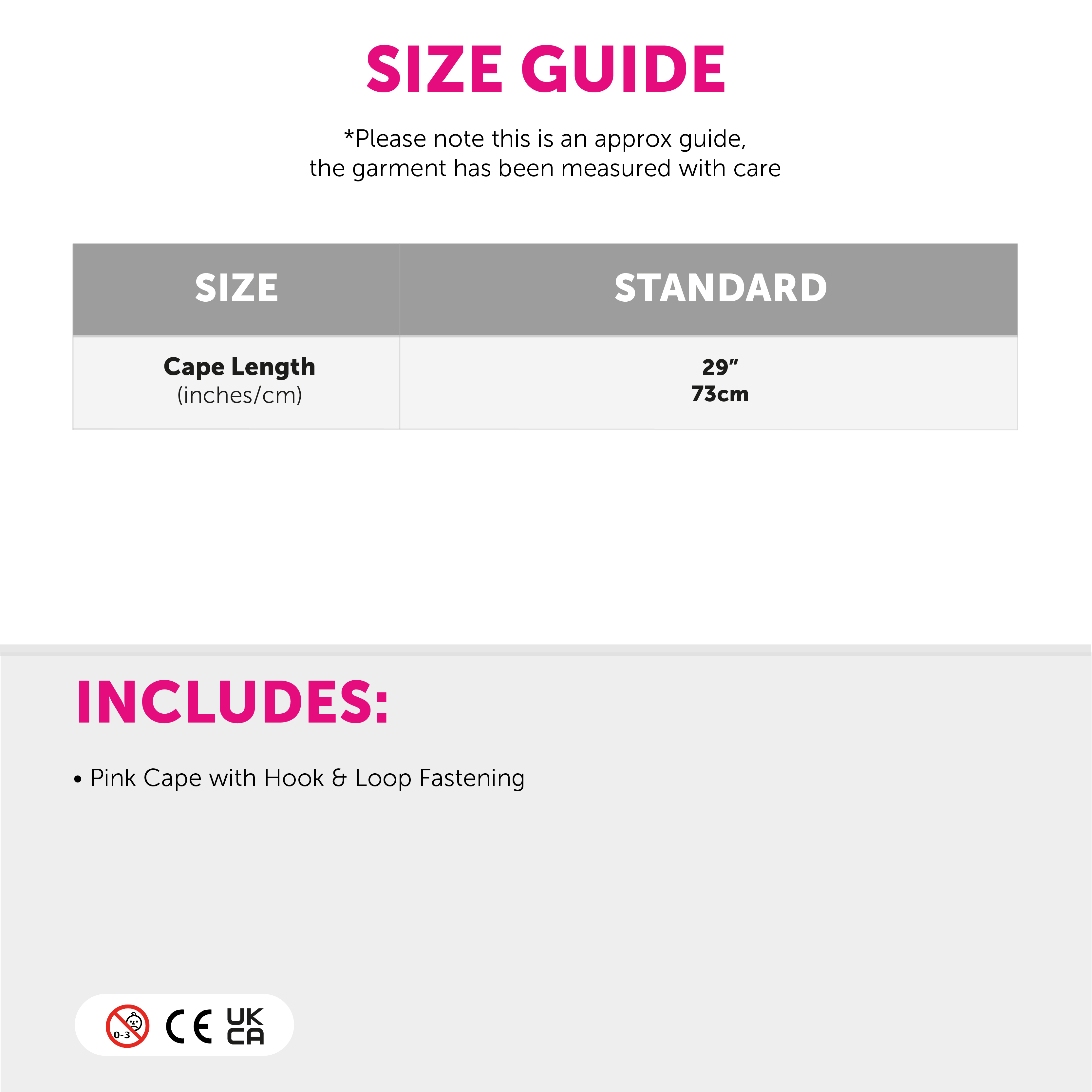 SIZE GUIDE

*Please note this is an approx guide,
the garment has been measured with care

| SIZE | STANDARD |
|---|---|
| Cape Length (inches/cm) | 29" 73cm |

INCLUDES:

• Pink Cape with Hook & Loop Fastening

0-3 CE UK CA